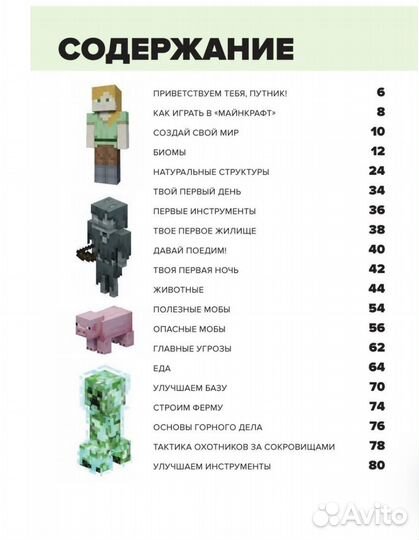 СОДЕРЖАНИЕ

ПРИВЕТСТВУЕМ ТЕБЯ, ПУТНИК! 6
КАК ИГРАТЬ В «МАЙНКРАФТ» 8
СОЗДАЙ СВОЙ МИР 10
БИОМЫ 12
НАТУРАЛЬНЫЕ СТРУКТУРЫ 24
ТВОЙ ПЕРВЫЙ ДЕНЬ 34
ПЕРВЫЕ ИНСТРУМЕНТЫ 36
ТВОЕ ПЕРВОЕ ЖИЛИЩЕ 38
ДАВАЙ ПОЕДИМ! 40
ТВОЯ ПЕРВАЯ НОЧЬ 42
ЖИВОТНЫЕ 44
ПОЛЕЗНЫЕ МОБЫ 54
ОПАСНЫЕ МОБЫ 56
ГЛАВНЫЕ УГРОЗЫ 62
ЕДА 64
УЛУЧШАЕМ БАЗУ 70
СТРОИМ ФЕРМУ 74
ОСНОВЫ ГОРНОГО ДЕЛА 76
ТАКТИКА ОХОТНИКОВ ЗА СОКРОВИЩАМИ 78
УЛУЧШАЕМ ИНСТРУМЕНТЫ 80

Avito